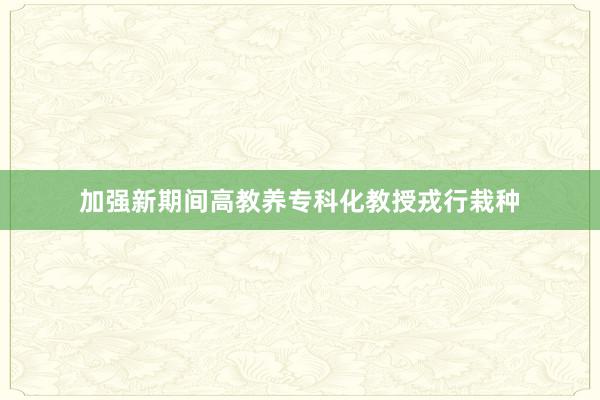 加强新期间高教养专科化教授戎行栽种